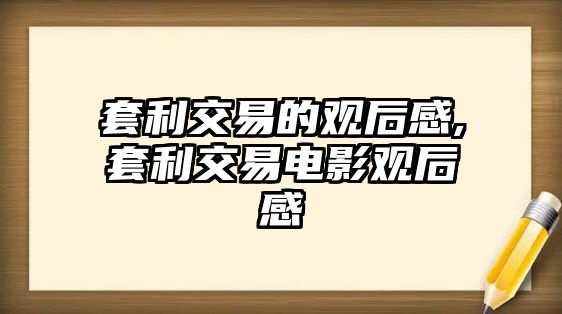 套利交易的观后感,套利交易电影观后感